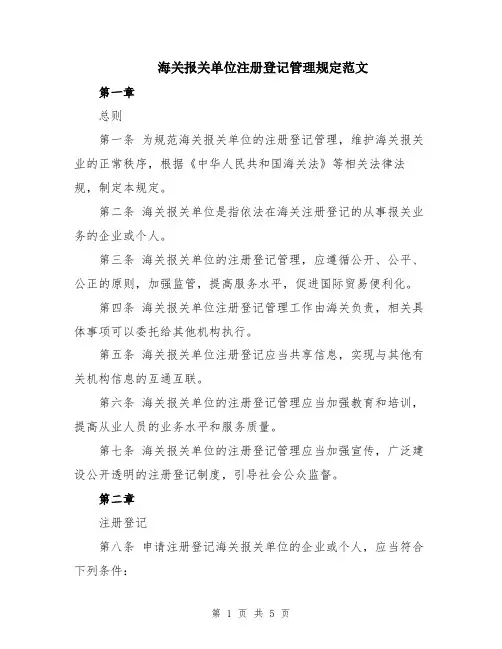 海关报关单位注册登记管理规定范文

第一章

总则

第一条 为规范海关报关单位的注册登记管理，维护海关报关业的正常秩序，根据《中华人民共和国海关法》等相关法律法规，制定本规定。

第二条 海关报关单位是指依法在海关注册登记的从事报关业务的企业或个人。

第三条 海关报关单位的注册登记管理，应遵循公开、公平、公正的原则，加强监管，提高服务水平，促进国际贸易便利化。

第四条 海关报关单位注册登记管理工作由海关负责，相关具体事项可以委托给其他机构执行。

第五条 海关报关单位注册登记应当共享信息，实现与其他有关机构信息的互通互联。

第六条 海关报关单位的注册登记管理应当加强教育和培训，提高从业人员的业务水平和服务质量。

第七条 海关报关单位的注册登记管理应当加强宣传，广泛建设公开透明的注册登记制度，引导社会公众监督。

第二章

注册登记

第八条 申请注册登记海关报关单位的企业或个人，应当符合下列条件：

第 1 页 共 5 页